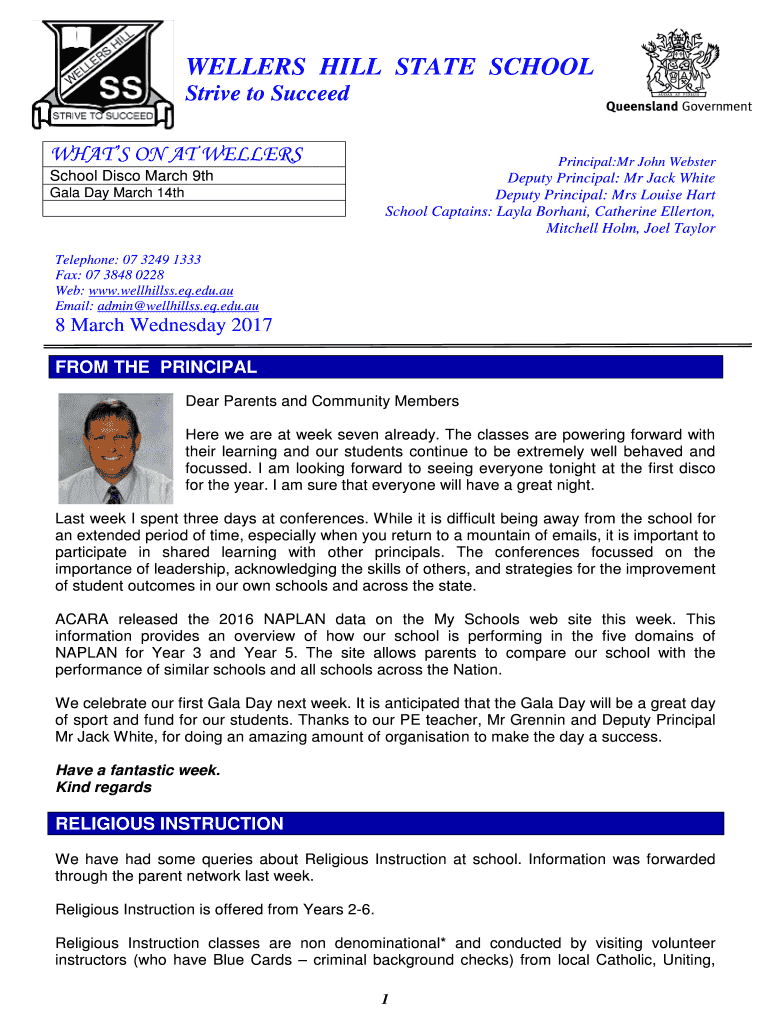 WELLERS HILL SS STRIVE TO SUCCEED

WELLERS HILL STATE SCHOOL
Strive to Succeed

Queensland Government

WHAT'S ON AT WELLERS
School Disco March 9th
Gala Day March 14th

Principal:Mr John Webster
Deputy Principal: Mr Jack White
Deputy Principal: Mrs Louise Hart
School Captains: Layla Borhani, Catherine Ellerton, Mitchell Holm, Joel Taylor

Telephone: 07 3249 1333
Fax: 07 3848 0228
Web: www.wellhillss.eq.edu.au
Email: admin@wellhillss.eq.edu.au

8 March Wednesday 2017

FROM THE PRINCIPAL

Dear Parents and Community Members

Here we are at week seven already. The classes are powering forward with their learning and our students continue to be extremely well behaved and focussed. I am looking forward to seeing everyone tonight at the first disco for the year. I am sure that everyone will have a great night.

Last week I spent three days at conferences. While it is difficult being away from the school for an extended period of time, especially when you return to a mountain of emails, it is important to participate in shared learning with other principals. The conferences focussed on the importance of leadership, acknowledging the skills of others, and strategies for the improvement of student outcomes in our own schools and across the state.

ACARA released the 2016 NAPLAN data on the My Schools web site this week. This information provides an overview of how our school is performing in the five domains of NAPLAN for Year 3 and Year 5. The site allows parents to compare our school with the performance of similar schools and all schools across the Nation.

We celebrate our first Gala Day next week. It is anticipated that the Gala Day will be a great day of sport and fund for our students. Thanks to our PE teacher, Mr Grennin and Deputy Principal Mr Jack White, for doing an amazing amount of organisation to make the day a success.

Have a fantastic week.
Kind regards

RELIGIOUS INSTRUCTION

We have had some queries about Religious Instruction at school. Information was forwarded through the parent network last week.

Religious Instruction is offered from Years 2-6.

Religious Instruction classes are non denominational* and conducted by visiting volunteer instructors (who have Blue Cards – criminal background checks) from local Catholic, Uniting,

1